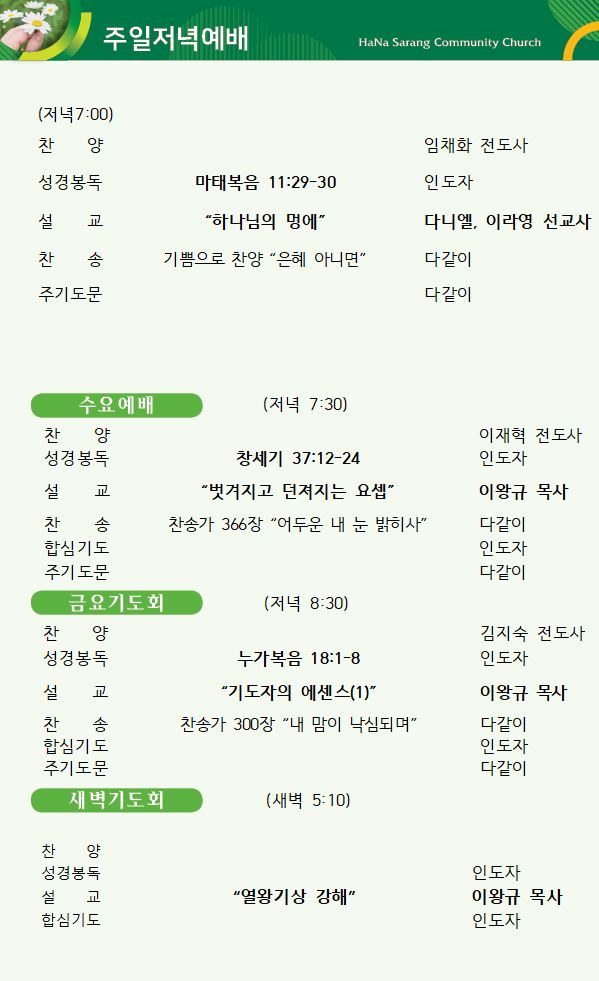 주일저녁예배

HaNa Sarang Community Church

(저녁7:00)

찬 양 임채화 전도사

성경봉독 마태복음 11:29-30 인도자

설 교 "하나님의 멍에" 다니엘, 이라영 선교사

찬 송 기쁨으로 찬양 "은혜 아니면" 다같이

주기도문 다같이

수요예배 (저녁 7:30)

찬 양 이재혁 전도사

성경봉독 창세기 37:12-24 인도자

설 교 "벗겨지고 던져지는 요셉" 이왕규 목사

찬 송 찬송가 366장 "어두운 내 눈 밝히사" 다같이

합심기도 인도자

주기도문 다같이

금요기도회 (저녁 8:30)

찬 양 김지숙 전도사

성경봉독 누가복음 18:1-8 인도자

설 교 "기도자의 에센스(1)" 이왕규 목사

찬 송 찬송가 300장 "내 맘이 낙심되며" 다같이

합심기도 인도자

주기도문 다같이

새벽기도회 (새벽 5:10)

찬 양

성경봉독 인도자

설 교 "열왕기상 강해" 이왕규 목사

합심기도 인도자